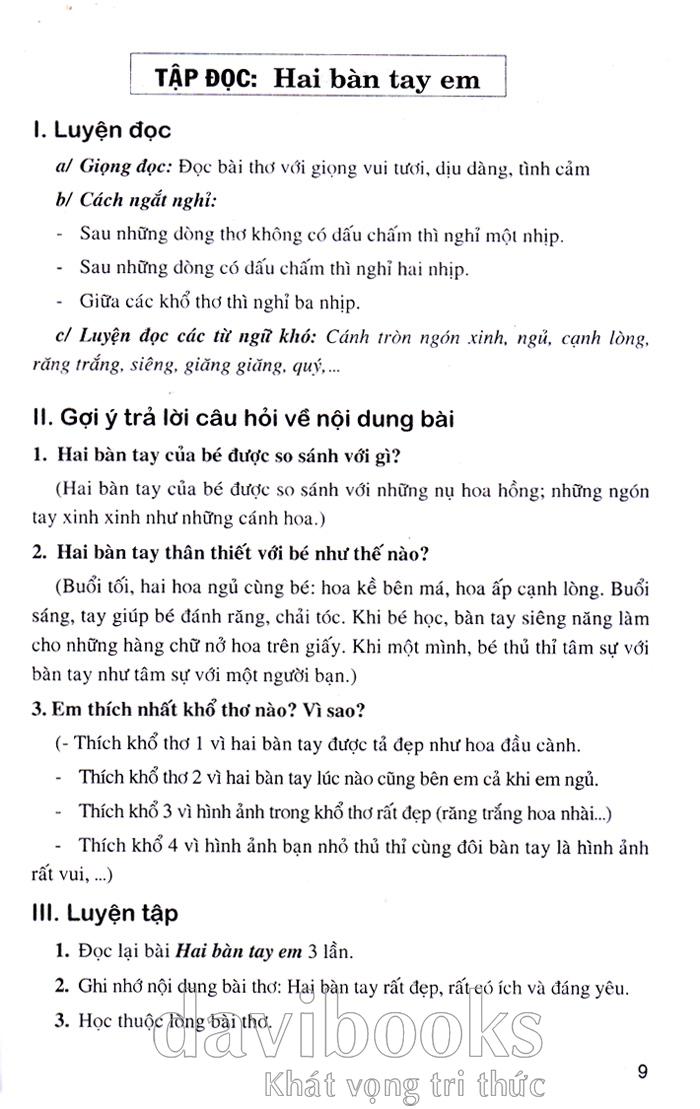 TẬP ĐỌC: Hai bàn tay em

I. Luyện đọc

a/ Giọng đọc: Đọc bài thơ với giọng vui tươi, dịu dàng, tình cảm

b/ Cách ngắt nghỉ:

- Sau những dòng thơ không có dấu chấm thì nghỉ một nhịp.

- Sau những dòng có dấu chấm thì nghỉ hai nhịp.

- Giữa các khổ thơ thì nghỉ ba nhịp.

c/ Luyện đọc các từ ngữ khó: Cánh tròn ngón xinh, ngủ, cạnh lòng, răng trắng, siêng, giăng giăng, quý,...

II. Gợi ý trả lời câu hỏi về nội dung bài

1. Hai bàn tay của bé được so sánh với gì?

(Hai bàn tay của bé được so sánh với những nụ hoa hồng; những ngón tay xinh xinh như những cánh hoa.)

2. Hai bàn tay thân thiết với bé như thế nào?

(Buổi tối, hai hoa ngủ cùng bé: hoa kề bên má, hoa ấp cạnh lòng. Buổi sáng, tay giúp bé đánh răng, chải tóc. Khi bé học, bàn tay siêng năng làm cho những hàng chữ nở hoa trên giấy. Khi một mình, bé thủ thỉ tâm sự với bàn tay như tâm sự với một người bạn.)

3. Em thích nhất khổ thơ nào? Vì sao?

(- Thích khổ thơ 1 vì hai bàn tay được tả đẹp như hoa đầu cành.

- Thích khổ thơ 2 vì hai bàn tay lúc nào cũng bên em cả khi em ngủ.

- Thích khổ 3 vì hình ảnh trong khổ thơ rất đẹp (răng trắng hoa nhài...)

- Thích khổ 4 vì hình ảnh bạn nhỏ thủ thỉ cùng đôi bàn tay là hình ảnh rất vui, ...)

III. Luyện tập

1. Đọc lại bài Hai bàn tay em 3 lần.

2. Ghi nhớ nội dung bài thơ: Hai bàn tay rất đẹp, rất có ích và đáng yêu.

3. Học thuộc lòng bài thơ.

davibooks
Khát vọng tri thức

9